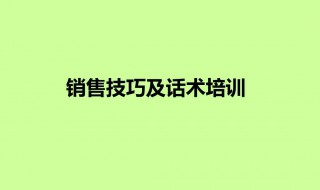 销售技巧及话术培训